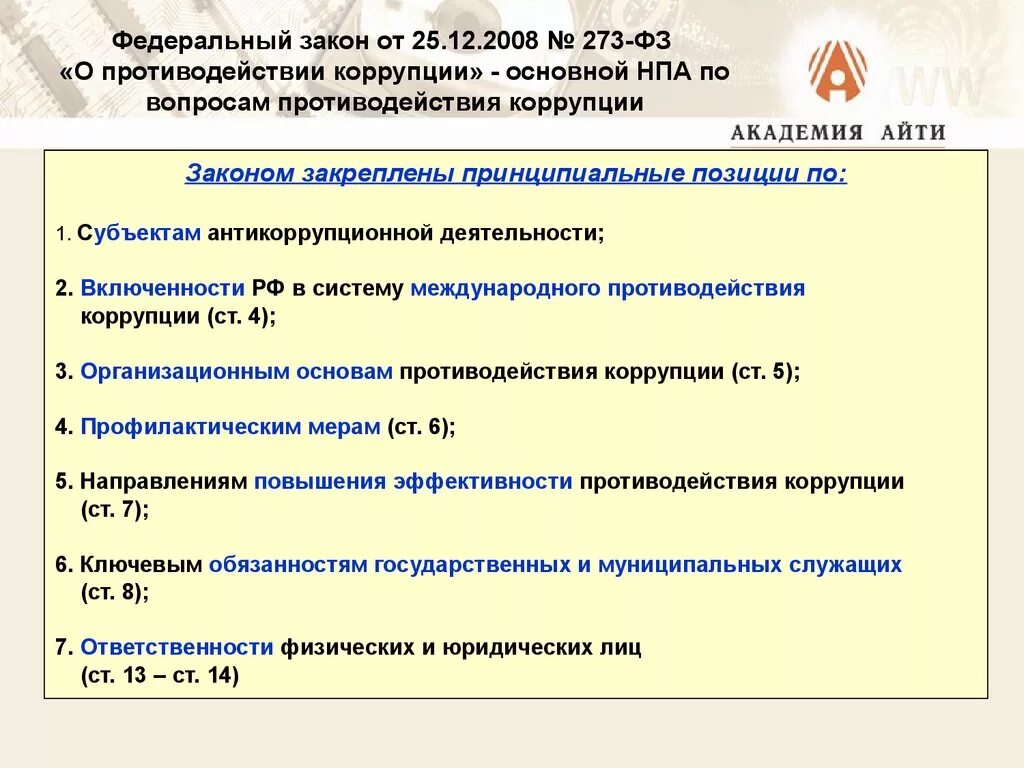 Федеральный закон от 25.12.2008 № 273-ФЗ «О противодействии коррупции» - основной НПА по вопросам противодействия коррупции

АКАДЕМИЯ АЙТИ

Законом закреплены принципиальные позиции по:

1. Субъектам антикоррупционной деятельности;

2. Включенности РФ в систему международного противодействия коррупции (ст. 4);

3. Организационным основам противодействия коррупции (ст. 5);

4. Профилактическим мерам (ст. 6);

5. Направлениям повышения эффективности противодействия коррупции (ст. 7);

6. Ключевым обязанностям государственных и муниципальных служащих (ст. 8);

7. Ответственности физических и юридических лиц (ст. 13 – ст. 14)